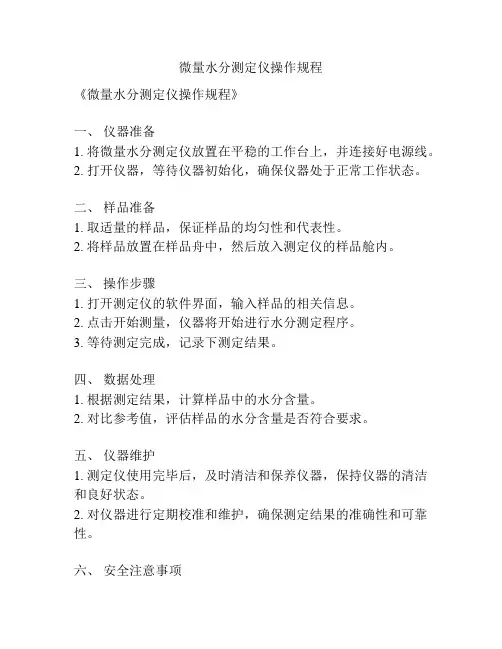 微量水分测定仪操作规程

《微量水分测定仪操作规程》

一、 仪器准备
1. 将微量水分测定仪放置在平稳的工作台上，并连接好电源线。
2. 打开仪器，等待仪器初始化，确保仪器处于正常工作状态。

二、 样品准备
1. 取适量的样品，保证样品的均匀性和代表性。
2. 将样品放置在样品舟中，然后放入测定仪的样品舱内。

三、 操作步骤
1. 打开测定仪的软件界面，输入样品的相关信息。
2. 点击开始测量，仪器将开始进行水分测定程序。
3. 等待测定完成，记录下测定结果。

四、 数据处理
1. 根据测定结果，计算样品中的水分含量。
2. 对比参考值，评估样品的水分含量是否符合要求。

五、 仪器维护
1. 测定仪使用完毕后，及时清洁和保养仪器，保持仪器的清洁和良好状态。
2. 对仪器进行定期校准和维护，确保测定结果的准确性和可靠性。

六、 安全注意事项